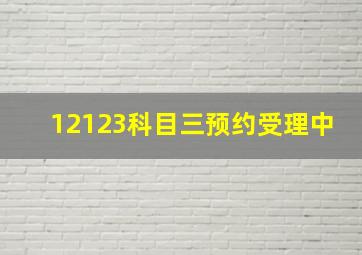 12123科目三预约受理中